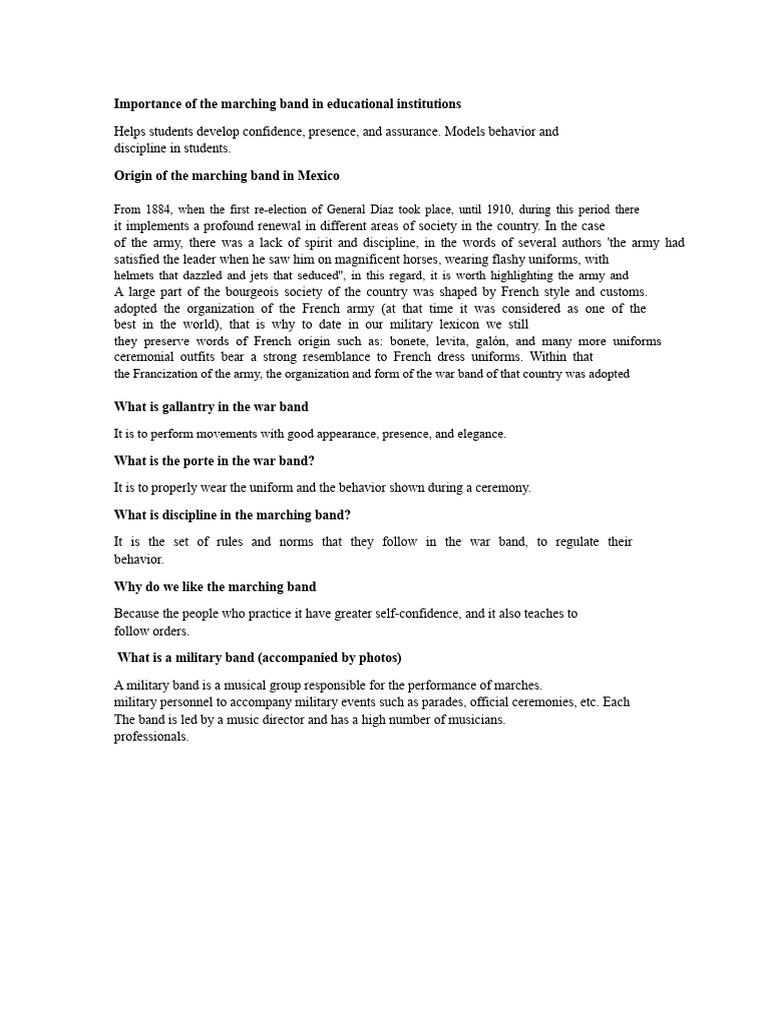 Importance of the marching band in educational institutions

Helps students develop confidence, presence, and assurance. Models behavior and discipline in students.

Origin of the marching band in Mexico

From 1884, when the first re-election of General Díaz took place, until 1910, during this period there it implements a profound renewal in different areas of society in the country. In the case of the army, there was a lack of spirit and discipline, in the words of several authors 'the army had satisfied the leader when he saw him on magnificent horses, wearing flashy uniforms, with helmets that dazzled and jets that seduced", in this regard, it is worth highlighting the army and A large part of the bourgeois society of the country was shaped by French style and customs. adopted the organization of the French army (at that time it was considered as one of the best in the world), that is why to date in our military lexicon we still they preserve words of French origin such as: bonete, levita, galón, and many more uniforms ceremonial outfits bear a strong resemblance to French dress uniforms. Within that the Francization of the army, the organization and form of the war band of that country was adopted

What is gallantry in the war band

It is to perform movements with good appearance, presence, and elegance.

What is the porte in the war band?

It is to properly wear the uniform and the behavior shown during a ceremony.

What is discipline in the marching band?

It is the set of rules and norms that they follow in the war band, to regulate their behavior.

Why do we like the marching band

Because the people who practice it have greater self-confidence, and it also teaches to follow orders.

What is a military band (accompanied by photos)

A military band is a musical group responsible for the performance of marches. military personnel to accompany military events such as parades, official ceremonies, etc. Each The band is led by a music director and has a high number of musicians. professionals.